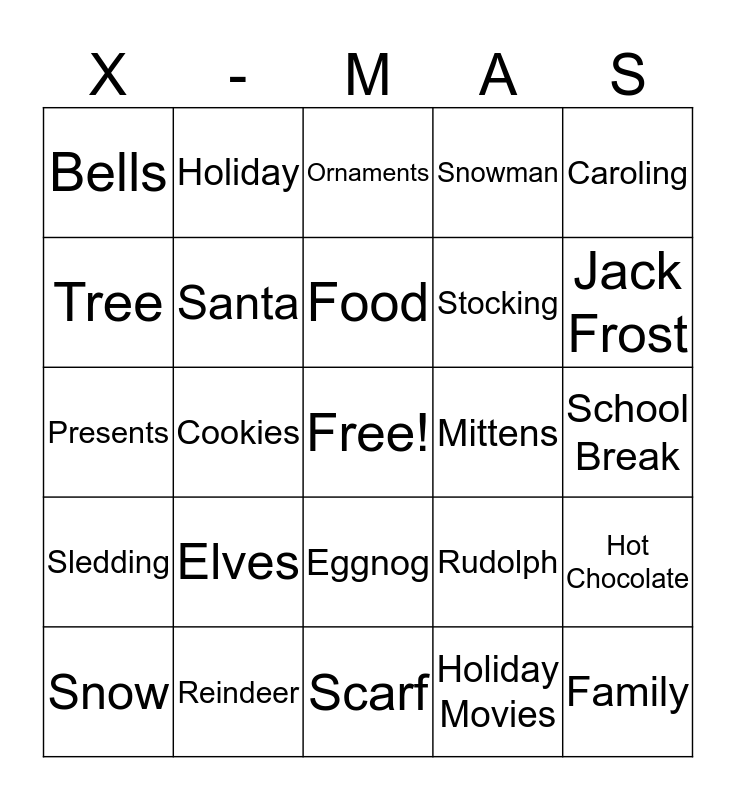 | X | - | M | A | S |
|---|---|---|---|---|
| Bells | Holiday | Ornaments | Snowman | Caroling |
| Tree | Santa | Food | Stocking | Jack Frost |
| Presents | Cookies | Free! | Mittens | School Break |
| Sledding | Elves | Eggnog | Rudolph | Hot Chocolate |
| Snow | Reindeer | Scarf | Holiday Movies | Family |